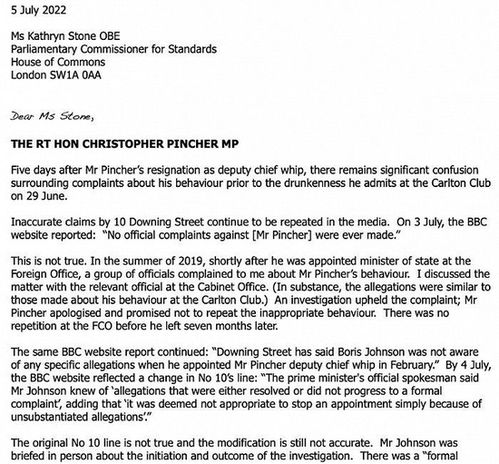 5 July 2022

Ms Kathryn Stone OBE
Parliamentary Commissioner for Standards
House of Commons
London SW1A 0AA

Dear Ms Stone,

THE RT HON CHRISTOPHER PINCHER MP

Five days after Mr Pincher's resignation as deputy chief whip, there remains significant confusion surrounding complaints about his behaviour prior to the drunkenness he admits at the Carlton Club on 29 June.

Inaccurate claims by 10 Downing Street continue to be repeated in the media. On 3 July, the BBC website reported: "No official complaints against [Mr Pincher] were ever made."

This is not true. In the summer of 2019, shortly after he was appointed minister of state at the Foreign Office, a group of officials complained to me about Mr Pincher's behaviour. I discussed the matter with the relevant official at the Cabinet Office. (In substance, the allegations were similar to those made about his behaviour at the Carlton Club.) An investigation upheld the complaint; Mr Pincher apologised and promised not to repeat the inappropriate behaviour. There was no repetition at the FCO before he left seven months later.

The same BBC website report continued: "Downing Street has said Boris Johnson was not aware of any specific allegations when he appointed Mr Pincher deputy chief whip in February." By 4 July, the BBC website reflected a change in No 10's line: "The prime minister's official spokesman said Mr Johnson knew of 'allegations that were either resolved or did not progress to a formal complaint', adding that 'it was deemed not appropriate to stop an appointment simply because of unsubstantiated allegations'."

The original No 10 line is not true and the modification is still not accurate. Mr Johnson was briefed in person about the initiation and outcome of the investigation. There was a "formal